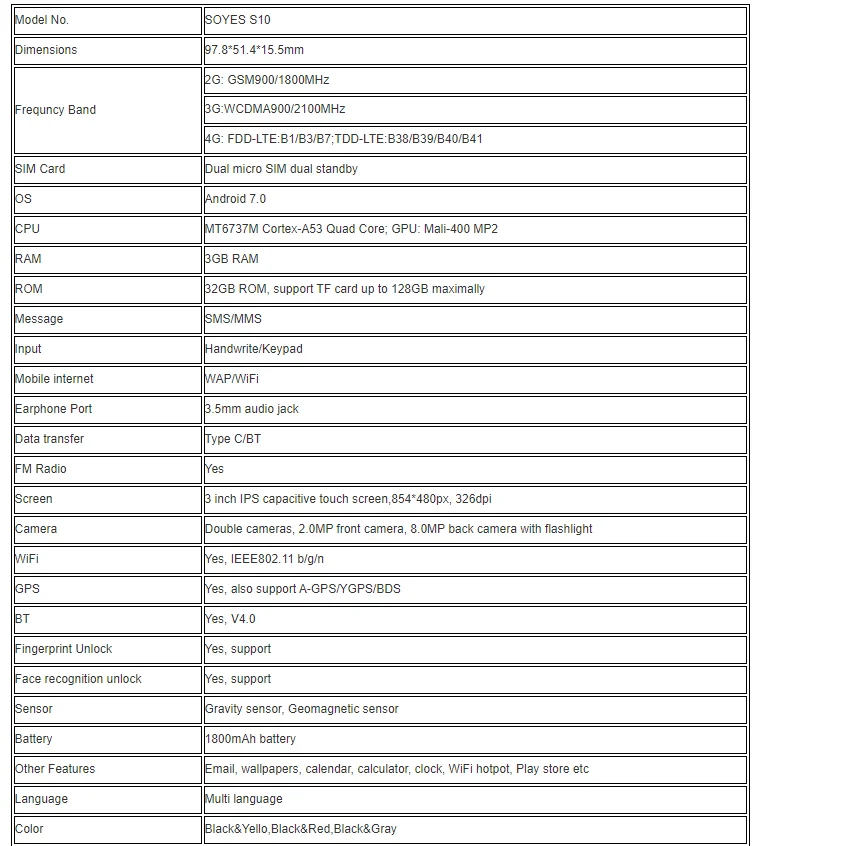 | Model No. | SOYES S10 |
|---|---|
| Dimensions | 97.8*51.4*15.5mm |
| Frequncy Band | 2G: GSM900/1800MHz |
| | 3G:WCDMA900/2100MHz |
| | 4G: FDD-LTE:B1/B3/B7;TDD-LTE:B38/B39/B40/B41 |
| SIM Card | Dual micro SIM dual standby |
| OS | Android 7.0 |
| CPU | MT6737M Cortex-A53 Quad Core; GPU: Mali-400 MP2 |
| RAM | 3GB RAM |
| ROM | 32GB ROM, support TF card up to 128GB maximally |
| Message | SMS/MMS |
| Input | Handwrite/Keypad |
| Mobile internet | WAP/WiFi |
| Earphone Port | 3.5mm audio jack |
| Data transfer | Type C/BT |
| FM Radio | Yes |
| Screen | 3 inch IPS capacitive touch screen,854*480px, 326dpi |
| Camera | Double cameras, 2.0MP front camera, 8.0MP back camera with flashlight |
| WiFi | Yes, IEEE802.11 b/g/n |
| GPS | Yes, also support A-GPS/YGPS/BDS |
| BT | Yes, V4.0 |
| Fingerprint Unlock | Yes, support |
| Face recognition unlock | Yes, support |
| Sensor | Gravity sensor, Geomagnetic sensor |
| Battery | 1800mAh battery |
| Other Features | Email, wallpapers, calendar, calculator, clock, WiFi hotpot, Play store etc |
| Language | Multi language |
| Color | Black&Yello,Black&Red,Black&Gray |